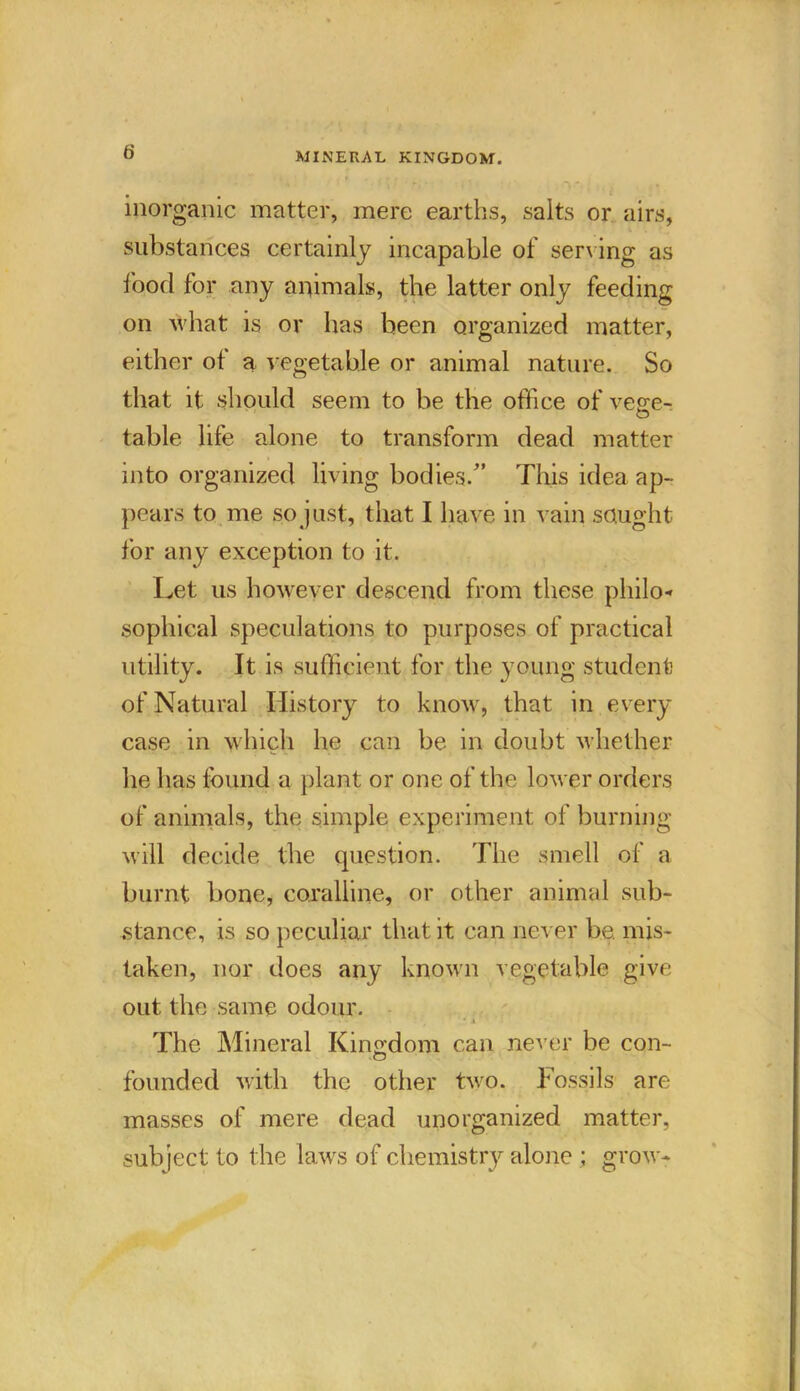 6

MINERAL KINGDOM.

inorganic matter, mere earths, salts or airs, substances certainly incapable of serving as food for any animals, the latter only feeding on what is or has been organized matter, either of a vegetable or animal nature. So that it should seem to be the office of vegetable life alone to transform dead matter into organized living bodies." This idea appears to me so just, that I have in vain sought for any exception to it.

Let us however descend from these philosophical speculations to purposes of practical utility. It is sufficient for the young student of Natural History to know, that in every case in which he can be in doubt whether he has found a plant or one of the lower orders of animals, the simple experiment of burning will decide the question. The smell of a burnt bone, coralline, or other animal substance, is so peculiar that it can never be mistaken, nor does any known vegetable give out the same odour.

The Mineral Kingdom can never be confounded with the other two. Fossils are masses of mere dead unorganized matter, subject to the laws of chemistry alone ; grow-